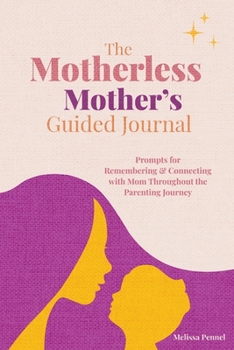 The
Motherless
Mother's
Guided Journal

Prompts for Remembering & Connecting with Mom Throughout the Parenting Journey

Melissa Pennel